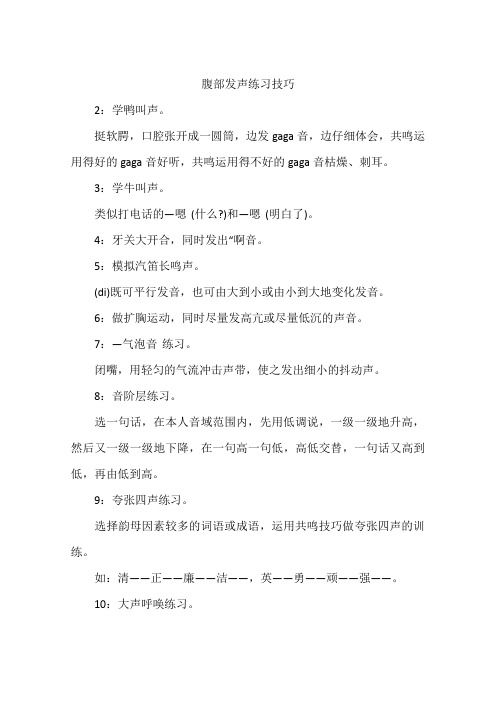 腹部发声练习技巧

2：学鸭叫声。

挺软腭，口腔张开成一圆筒，边发 gaga 音，边仔细体会，共鸣运用得好的 gaga 音好听，共鸣运用得不好的 gaga 音枯燥、刺耳。

3：学牛叫声。

类似打电话的—嗯 (什么?)和—嗯 (明白了)。

4：牙关大开合，同时发出“啊音。

5：模拟汽笛长鸣声。

(di)既可平行发音，也可由大到小或由小到大地变化发音。

6：做扩胸运动，同时尽量发高亢或尽量低沉的声音。

7：—气泡音 练习。

闭嘴，用轻匀的气流冲击声带，使之发出细小的抖动声。

8：音阶层练习。

选一句话，在本人音域范围内，先用低调说，一级一级地升高，然后又一级一级地下降，在一句高一句低，高低交替，一句话又高到低，再由低到高。

9：夸张四声练习。

选择韵母因素较多的词语或成语，运用共鸣技巧做夸张四声的训练。

如：清——正——廉——洁——，英——勇——顽——强——。

10：大声呼唤练习。